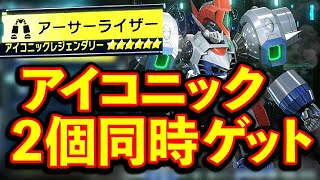 アーサーライザー
アイコニックレジェンダリー ★★★★★★

アイコニック
2個同時ゲット